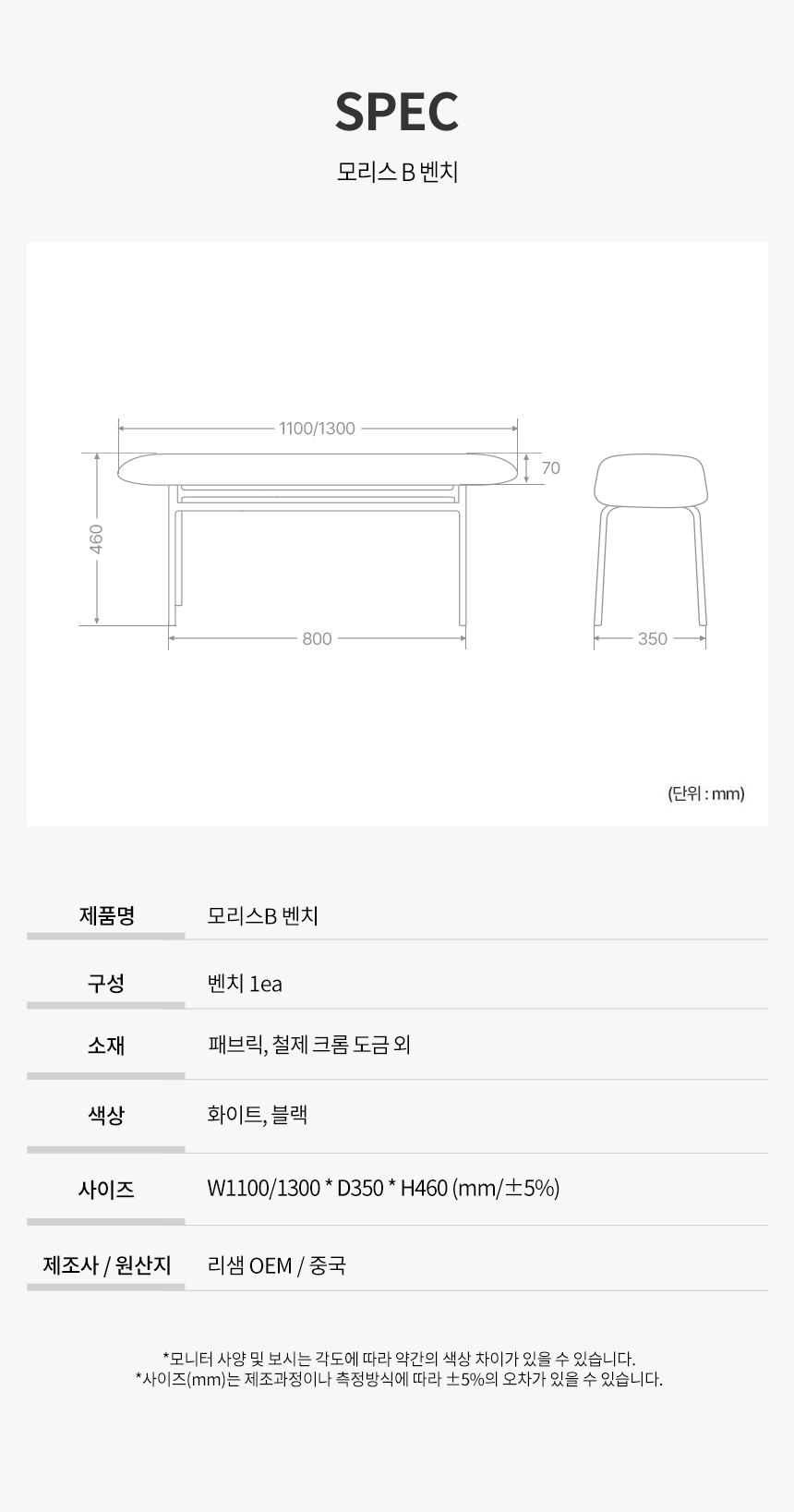 SPEC

모리스 B 벤치

1100/1300

70

460

800

350

(단위 : mm)

| 제품명 | 모리스B 벤치 |
|---|---|
| 구성 | 벤치 1ea |
| 소재 | 패브릭, 철제 크롬 도금 외 |
| 색상 | 화이트, 블랙 |
| 사이즈 | W1100/1300 * D350 * H460 (mm/±5%) |
| 제조사 / 원산지 | 리샘 OEM / 중국 |

*모니터 사양 및 보시는 각도에 따라 약간의 색상 차이가 있을 수 있습니다.
*사이즈(mm)는 제조과정이나 측정방식에 따라 ±5%의 오차가 있을 수 있습니다.